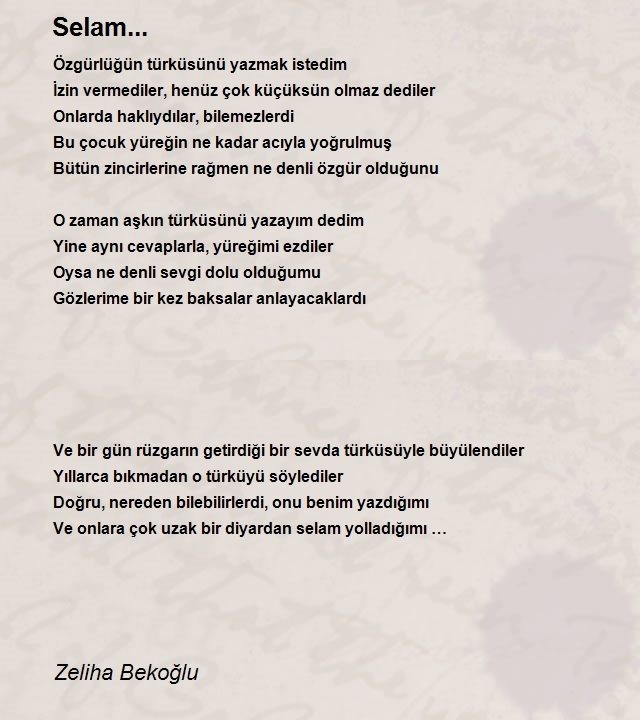 Selam...

Özgürlüğün türküsünü yazmak istedim
İzin vermediler, henüz çok küçüksün olmaz dediler
Onlarda haklıydılar, bilemezlerdi
Bu çocuk yüreğin ne kadar acıyla yoğrulmuş
Bütün zincirlerine rağmen ne denli özgür olduğunu

O zaman aşkın türküsünü yazayım dedim
Yine aynı cevaplarla, yüreğimi ezdiler
Oysa ne denli sevgi dolu olduğumu
Gözlerime bir kez baksalar anlayacaklardı

Ve bir gün rüzgarın getirdiği bir sevda türküsüyle büyülendiler
Yıllarca bıkmadan o türküyü söylediler
Doğru, nereden bilebilirlerdi, onu benim yazdığımı
Ve onlara çok uzak bir diyardan selam yolladığımı …

Zeliha Bekoğlu